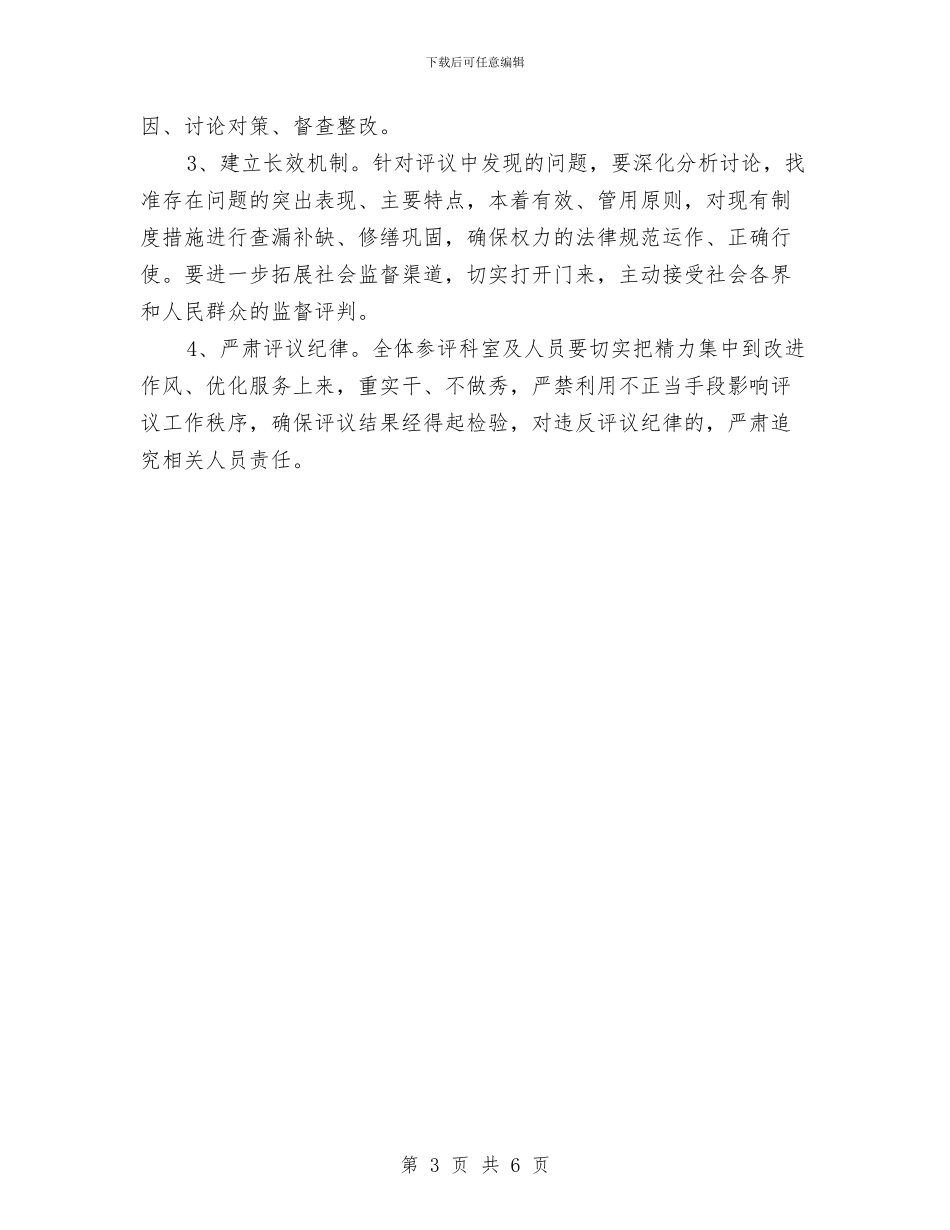 下载后可任意编辑

因、讨论对策、督查整改。

3、建立长效机制。针对评议中发现的问题，要深化分析讨论，找准存在问题的突出表现、主要特点，本着有效、管用原则，对现有制度措施进行查漏补缺、修缮巩固，确保权力的法律规范运作、正确行使。要进一步拓展社会监督渠道，切实打开门来，主动接受社会各界和人民群众的监督评判。

4、严肃评议纪律。全体参评科室及人员要切实把精力集中到改进作风、优化服务上来，重实干、不做秀，严禁利用不正当手段影响评议工作秩序，确保评议结果经得起检验，对违反评议纪律的，严肃追究相关人员责任。

第 3 页 共 6 页